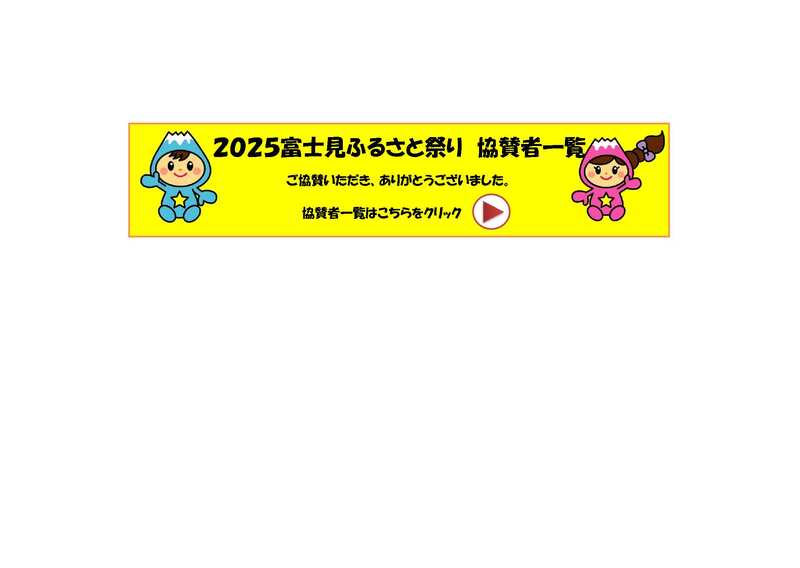 2025富士見ふるさと祭り　協賛者一覧

ご協賛いただき、ありがとうございました。

協賛者一覧はこちらをクリック